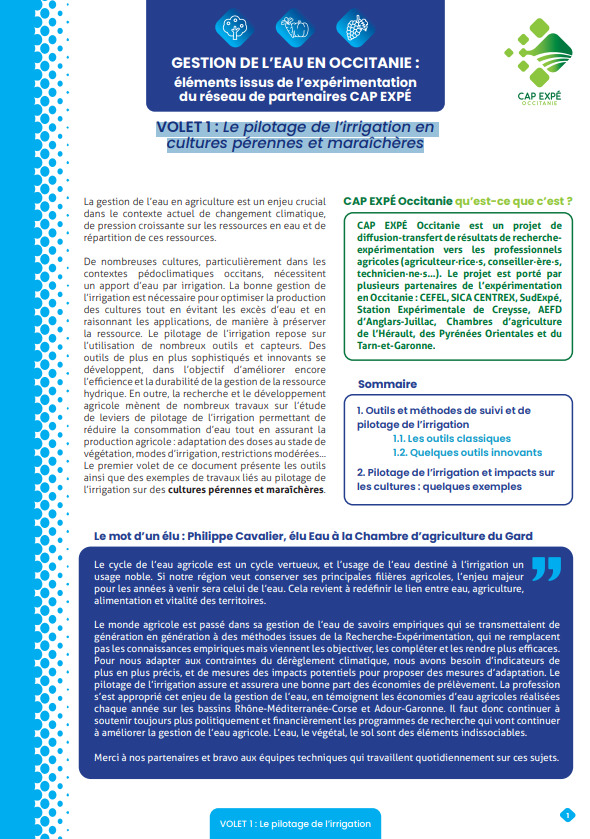 GESTION DE L'EAU EN OCCITANIE :
éléments issus de l'expérimentation du réseau de partenaires CAP EXPÉ

CAP EXPÉ
OCCITANIE

VOLET 1 : Le pilotage de l'irrigation en cultures pérennes et maraîchères

La gestion de l'eau en agriculture est un enjeu crucial dans le contexte actuel de changement climatique, de pression croissante sur les ressources en eau et de répartition de ces ressources.

De nombreuses cultures, particulièrement dans les contextes pédoclimatiques occitans, nécessitent un apport d'eau par irrigation. La bonne gestion de l'irrigation est nécessaire pour optimiser la production des cultures tout en évitant les excès d'eau et en raisonnant les applications, de manière à préserver la ressource. Le pilotage de l'irrigation repose sur l'utilisation de nombreux outils et capteurs. Des outils de plus en plus sophistiqués et innovants se développent, dans l'objectif d'améliorer encore l'efficience et la durabilité de la gestion de la ressource hydrique. En outre, la recherche et le développement agricole mènent de nombreux travaux sur l'étude de leviers de pilotage de l'irrigation permettant de réduire la consommation d'eau tout en assurant la production agricole : adaptation des doses au stade de végétation, modes d'irrigation, restrictions modérées... Le premier volet de ce document présente les outils ainsi que des exemples de travaux liés au pilotage de l'irrigation sur des cultures pérennes et maraîchères.

CAP EXPÉ Occitanie qu'est-ce que c'est ?

CAP EXPÉ Occitanie est un projet de diffusion-transfert de résultats de recherche-expérimentation vers les professionnels agricoles (agriculteur·rice·s, conseiller·ère·s, technicien·ne·s...). Le projet est porté par plusieurs partenaires de l'expérimentation en Occitanie : CEFEL, SICA CENTREX, SudExpé, Station Expérimentale de Creysse, AEFD d'Anglars-Juillac, Chambres d'agriculture de l'Hérault, des Pyrénées Orientales et du Tarn-et-Garonne.

Sommaire

1. Outils et méthodes de suivi et de pilotage de l'irrigation
1.1. Les outils classiques
1.2. Quelques outils innovants
2. Pilotage de l'irrigation et impacts sur les cultures : quelques exemples

Le mot d'un élu : Philippe Cavalier, élu Eau à la Chambre d'agriculture du Gard

Le cycle de l'eau agricole est un cycle vertueux, et l'usage de l'eau destiné à l'irrigation un usage noble. Si notre région veut conserver ses principales filières agricoles, l'enjeu majeur pour les années à venir sera celui de l'eau. Cela revient à redéfinir le lien entre eau, agriculture, alimentation et vitalité des territoires.

Le monde agricole est passé dans sa gestion de l'eau de savoirs empiriques qui se transmettaient de génération en génération à des méthodes issues de la Recherche-Expérimentation, qui ne remplacent pas les connaissances empiriques mais viennent les objectiver, les compléter et les rendre plus efficaces. Pour nous adapter aux contraintes du dérèglement climatique, nous avons besoin d'indicateurs de plus en plus précis, et de mesures des impacts potentiels pour proposer des mesures d'adaptation. Le pilotage de l'irrigation assure et assurera une bonne part des économies de prélèvement. La profession s'est approprié cet enjeu de la gestion de l'eau, en témoignent les économies d'eau agricoles réalisées chaque année sur les bassins Rhône-Méditerranée-Corse et Adour-Garonne. Il faut donc continuer à soutenir toujours plus politiquement et financièrement les programmes de recherche qui vont continuer à améliorer la gestion de l'eau agricole. L'eau, le végétal, le sol sont des éléments indissociables.

Merci à nos partenaires et bravo aux équipes techniques qui travaillent quotidiennement sur ces sujets.

VOLET 1 : Le pilotage de l'irrigation

1